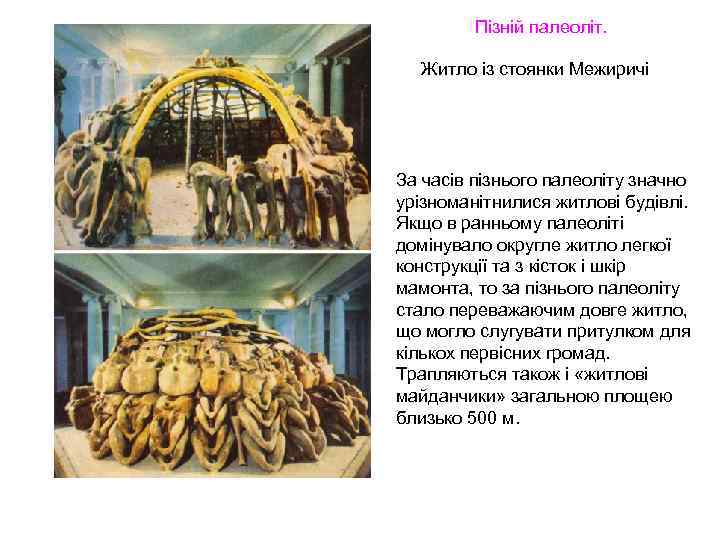 Пізній палеоліт.

Житло із стоянки Межиричі

За часів пізнього палеоліту значно урізноманітнилися житлові будівлі. Якщо в ранньому палеоліті домінувало округле житло легкої конструкції та з кісток і шкір мамонта, то за пізнього палеоліту стало переважаючим довге житло, що могло слугувати притулком для кількох первісних громад. Трапляються також і «житлові майданчики» загальною площею близько 500 м.